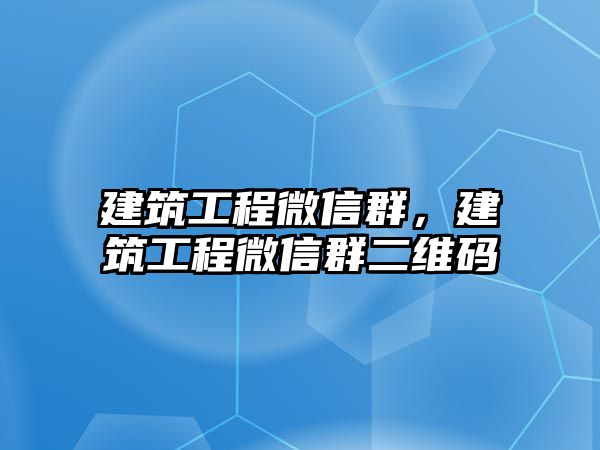 建筑工程微信群，建筑工程微信群二维码